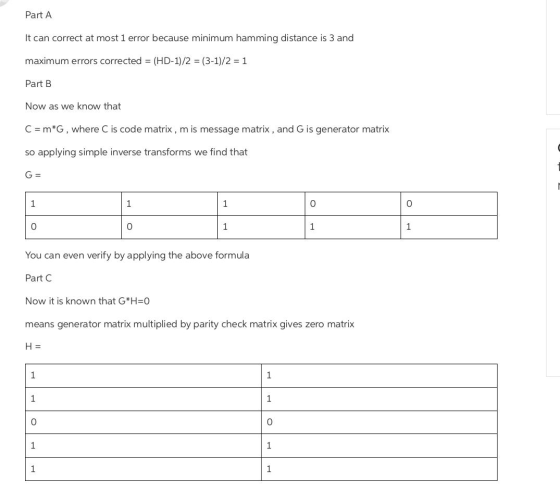 Part A

It can correct at most 1 error because minimum hamming distance is 3 and

maximum errors corrected = (HD-1)/2 = (3-1)/2 = 1

Part B

Now as we know that

C = m*G , where C is code matrix , m is message matrix , and G is generator matrix

so applying simple inverse transforms we find that

G =

| 1 | 1 | 1 | 0 | 0 |
|---|---|---|---|---|
| 0 | 0 | 1 | 1 | 1 |

You can even verify by applying the above formula

Part C

Now it is known that G*H=0

means generator matrix multiplied by parity check matrix gives zero matrix

H =

| 1 | 1 |
|---|---|
| 1 | 1 |
| 0 | 0 |
| 1 | 1 |
| 1 | 1 |